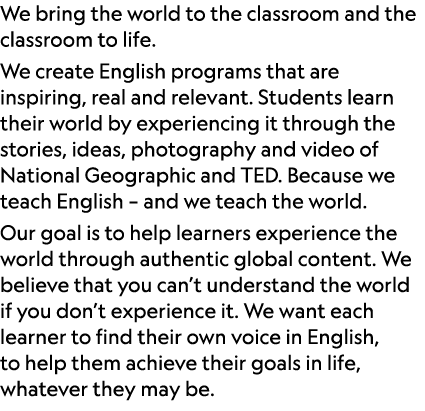 We bring the world to the classroom and the classroom to life.

We create English programs that are inspiring, real and relevant. Students learn their world by experiencing it through the stories, ideas, photography and video of National Geographic and TED. Because we teach English – and we teach the world.

Our goal is to help learners experience the world through authentic global content. We believe that you can’t understand the world if you don’t experience it. We want each learner to find their own voice in English, to help them achieve their goals in life, whatever they may be.